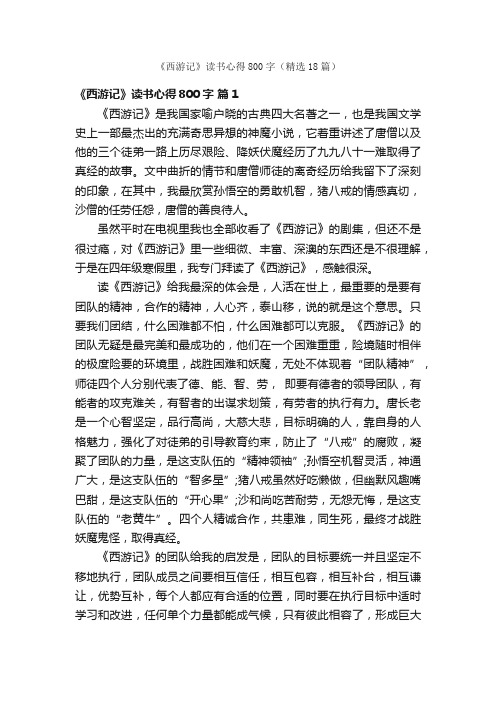 《西游记》读书心得800字（精选18篇）

《西游记》读书心得800字 篇1

《西游记》是我国家喻户晓的古典四大名著之一，也是我国文学史上一部最杰出的充满奇思异想的神魔小说，它着重讲述了唐僧以及他的三个徒弟一路上历尽艰险、降妖伏魔经历了九九八十一难取得了真经的故事。文中曲折的情节和唐僧师徒的离奇经历给我留下了深刻的印象，在其中，我最欣赏孙悟空的勇敢机智，猪八戒的情感真切，沙僧的任劳任怨，唐僧的善良待人。

虽然平时在电视里我也全部收看了《西游记》的剧集，但还不是很过瘾，对《西游记》里一些细微、丰富、深澳的东西还是不很理解，于是在四年级寒假里，我专门拜读了《西游记》，感触很深。

读《西游记》给我最深的体会是，人活在世上，最重要的是要有团队的精神，合作的精神，人心齐，泰山移，说的就是这个意思。只要我们团结，什么困难都不怕，什么困难都可以克服。《西游记》的团队无疑是最完美和最成功的，他们在一个困难重重，险境随时相伴的极度险要的环境里，战胜困难和妖魔，无处不体现着“团队精神”，师徒四个人分别代表了德、能、智、劳， 即要有德者的领导团队，有能者的攻克难关，有智者的出谋求划策，有劳者的执行有力。唐长老是一个心智坚定，品行高尚，大慈大悲，目标明确的人，靠自身的人格魅力，强化了对徒弟的引导教育约束，防止了“八戒”的腐败，凝聚了团队的力量，是这支队伍的“精神领袖”;孙悟空机智灵活，神通广大，是这支队伍的“智多星”;猪八戒虽然好吃懒做，但幽默风趣嘴巴甜，是这支队伍的“开心果”;沙和尚吃苦耐劳，无怨无悔，是这支队伍的“老黄牛”。四个人精诚合作，共患难，同生死，最终才战胜妖魔鬼怪，取得真经。

《西游记》的团队给我的启发是，团队的目标要统一并且坚定不移地执行，团队成员之间要相互信任，相互包容，相互补台，相互谦让，优势互补，每个人都应有合适的位置，同时要在执行目标中适时学习和改进，任何单个力量都能成气候，只有彼此相容了，形成巨大